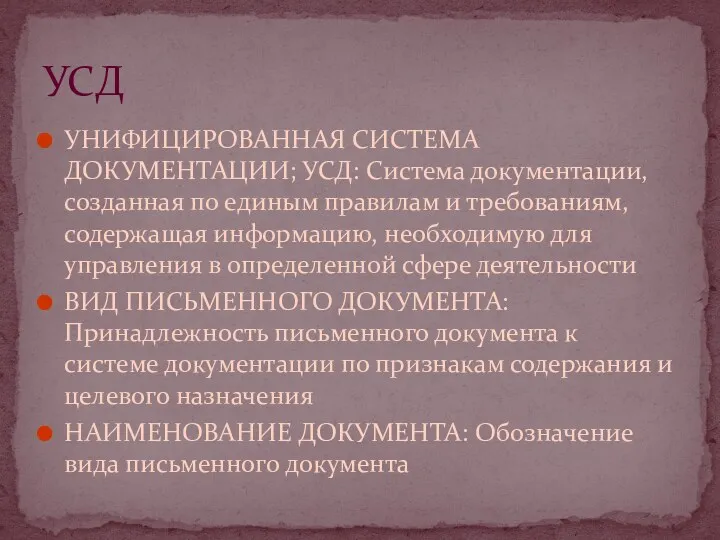 УСД

УНИФИЦИРОВАННАЯ СИСТЕМА ДОКУМЕНТАЦИИ; УСД: Система документации, созданная по единым правилам и требованиям, содержащая информацию, необходимую для управления в определенной сфере деятельности

ВИД ПИСЬМЕННОГО ДОКУМЕНТА: Принадлежность письменного документа к системе документации по признакам содержания и целевого назначения

НАИМЕНОВАНИЕ ДОКУМЕНТА: Обозначение вида письменного документа